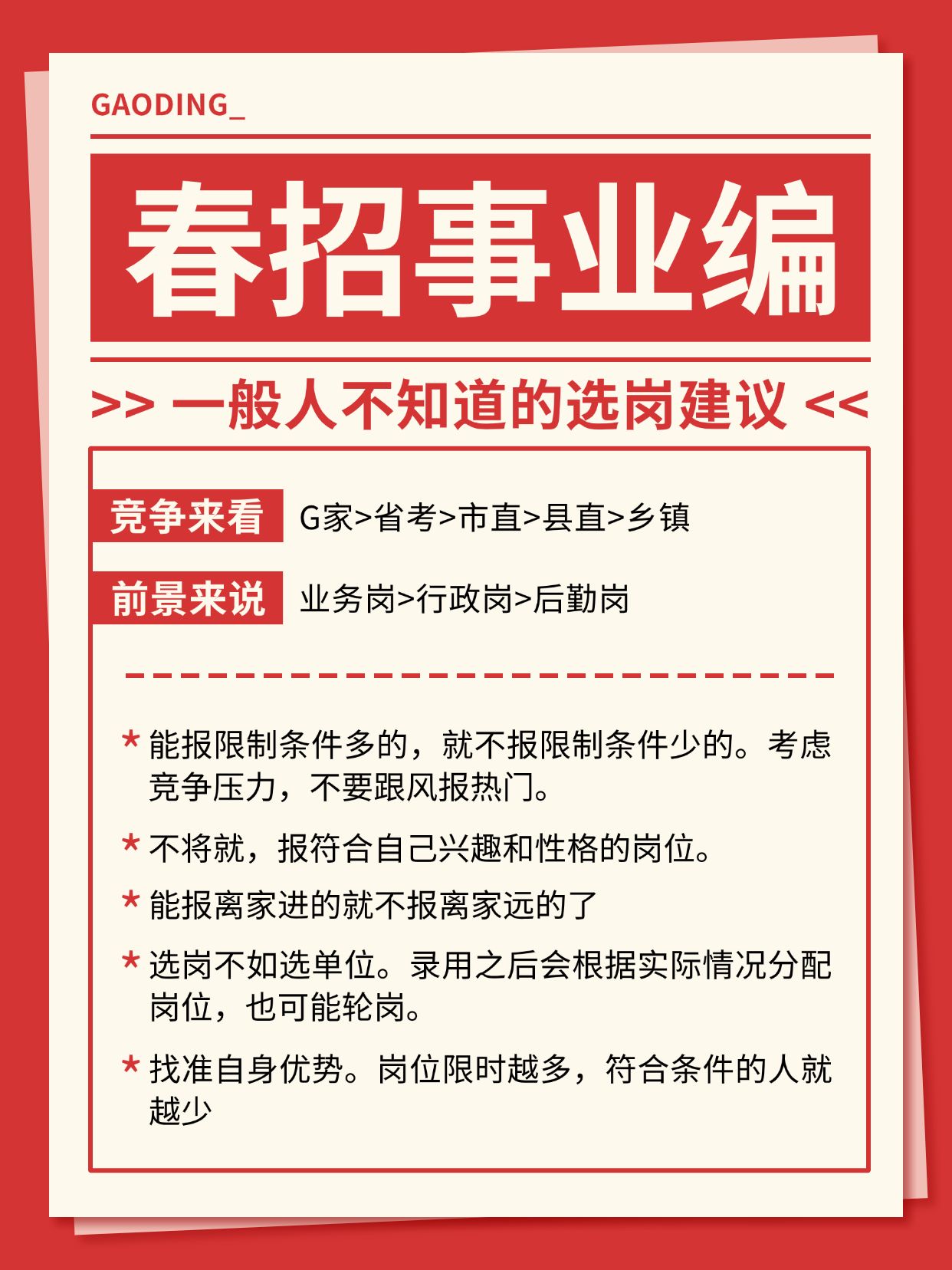 GAODING_

春招事业编

>> 一般人不知道的选岗建议 <<

竞争来看 G家>省考>市直>县直>乡镇

前景来说 业务岗>行政岗>后勤岗

* 能报限制条件多的，就不报限制条件少的。考虑竞争压力，不要跟风报热门。

* 不将就，报符合自己兴趣和性格的岗位。

* 能报离家进的就不报离家远的了

* 选岗不如选单位。录用之后会根据实际情况分配岗位，也可能轮岗。

* 找准自身优势。岗位限时越多，符合条件的人就越少